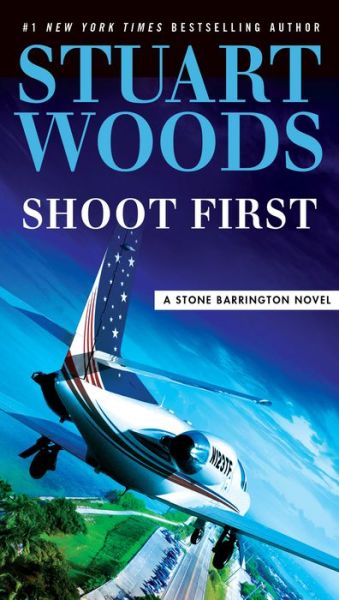 #1 NEW YORK TIMES BESTSELLING AUTHOR

STUART WOODS

SHOOT FIRST

A STONE BARRINGTON NOVEL

N123TF